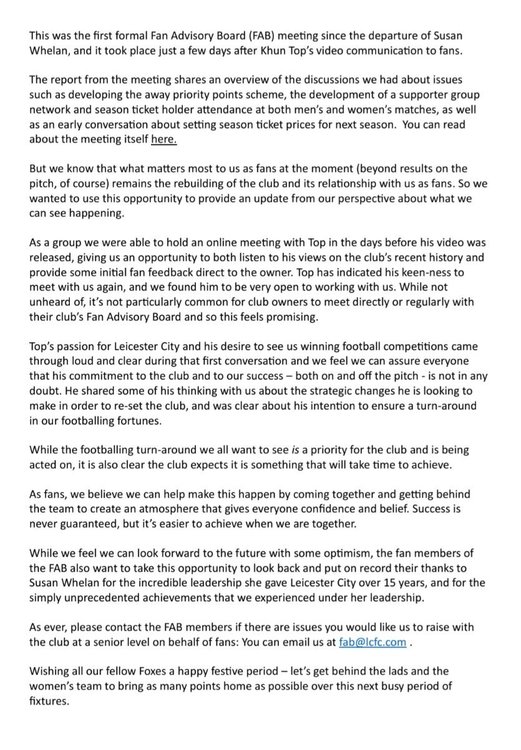 This was the first formal Fan Advisory Board (FAB) meeting since the departure of Susan Whelan, and it took place just a few days after Khun Top's video communication to fans.

The report from the meeting shares an overview of the discussions we had about issues such as developing the away priority points scheme, the development of a supporter group network and season ticket holder attendance at both men's and women's matches, as well as an early conversation about setting season ticket prices for next season. You can read about the meeting itself here.

But we know that what matters most to us as fans at the moment (beyond results on the pitch, of course) remains the rebuilding of the club and its relationship with us as fans. So we wanted to use this opportunity to provide an update from our perspective about what we can see happening.

As a group we were able to hold an online meeting with Top in the days before his video was released, giving us an opportunity to both listen to his views on the club's recent history and provide some initial fan feedback direct to the owner. Top has indicated his keen-ness to meet with us again, and we found him to be very open to working with us. While not unheard of, it's not particularly common for club owners to meet directly or regularly with their club's Fan Advisory Board and so this feels promising.

Top's passion for Leicester City and his desire to see us winning football competitions came through loud and clear during that first conversation and we feel we can assure everyone that his commitment to the club and to our success – both on and off the pitch - is not in any doubt. He shared some of his thinking with us about the strategic changes he is looking to make in order to re-set the club, and was clear about his intention to ensure a turn-around in our footballing fortunes.

While the footballing turn-around we all want to see is a priority for the club and is being acted on, it is also clear the club expects it is something that will take time to achieve.

As fans, we believe we can help make this happen by coming together and getting behind the team to create an atmosphere that gives everyone confidence and belief. Success is never guaranteed, but it's easier to achieve when we are together.

While we feel we can look forward to the future with some optimism, the fan members of the FAB also want to take this opportunity to look back and put on record their thanks to Susan Whelan for the incredible leadership she gave Leicester City over 15 years, and for the simply unprecedented achievements that we experienced under her leadership.

As ever, please contact the FAB members if there are issues you would like us to raise with the club at a senior level on behalf of fans: You can email us at fab@lcfc.com .

Wishing all our fellow Foxes a happy festive period – let's get behind the lads and the women's team to bring as many points home as possible over this next busy period of fixtures.